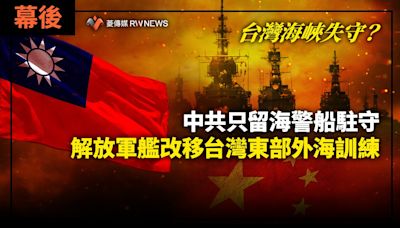 幕後

菱傳媒 RWNEWS

台灣海峽失守？

中共只留海警船駐守
解放軍艦改移台灣東部外海訓練